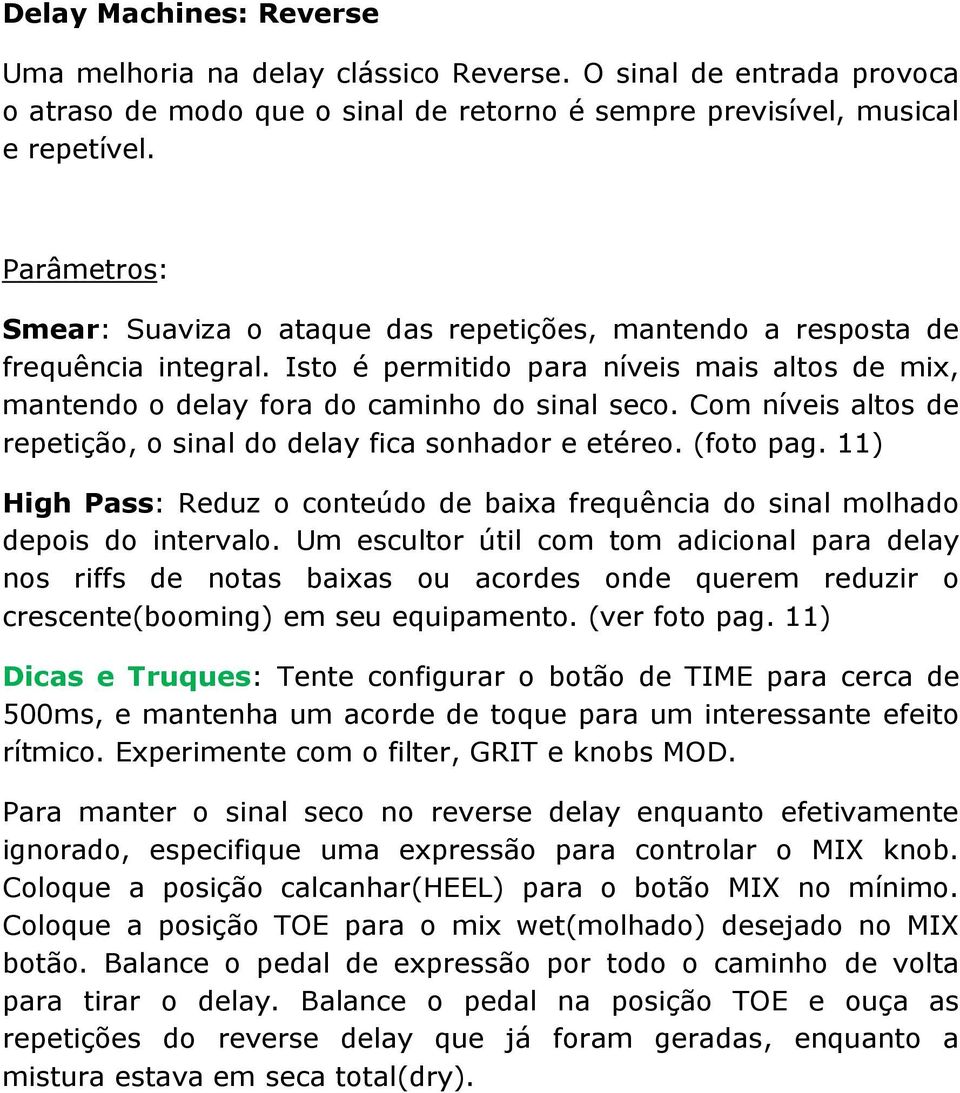 Delay Machines: Reverse

Uma melhoria na delay clássico Reverse. O sinal de entrada provoca o atraso de modo que o sinal de retorno é sempre previsível, musical e repetível.

Parâmetros:

Smear: Suaviza o ataque das repetições, mantendo a resposta de frequência integral. Isto é permitido para níveis mais altos de mix, mantendo o delay fora do caminho do sinal seco. Com níveis altos de repetição, o sinal do delay fica sonhador e etéreo. (foto pag. 11)

High Pass: Reduz o conteúdo de baixa frequência do sinal molhado depois do intervalo. Um escultor útil com tom adicional para delay nos riffs de notas baixas ou acordes onde querem reduzir o crescente(booming) em seu equipamento. (ver foto pag. 11)

Dicas e Truques: Tente configurar o botão de TIME para cerca de 500ms, e mantenha um acorde de toque para um interessante efeito rítmico. Experimente com o filter, GRIT e knobs MOD.

Para manter o sinal seco no reverse delay enquanto efetivamente ignorado, especifique uma expressão para controlar o MIX knob. Coloque a posição calcanhar(HEEL) para o botão MIX no mínimo. Coloque a posição TOE para o mix wet(molhado) desejado no MIX botão. Balance o pedal de expressão por todo o caminho de volta para tirar o delay. Balance o pedal na posição TOE e ouça as repetições do reverse delay que já foram geradas, enquanto a mistura estava em seca total(dry).